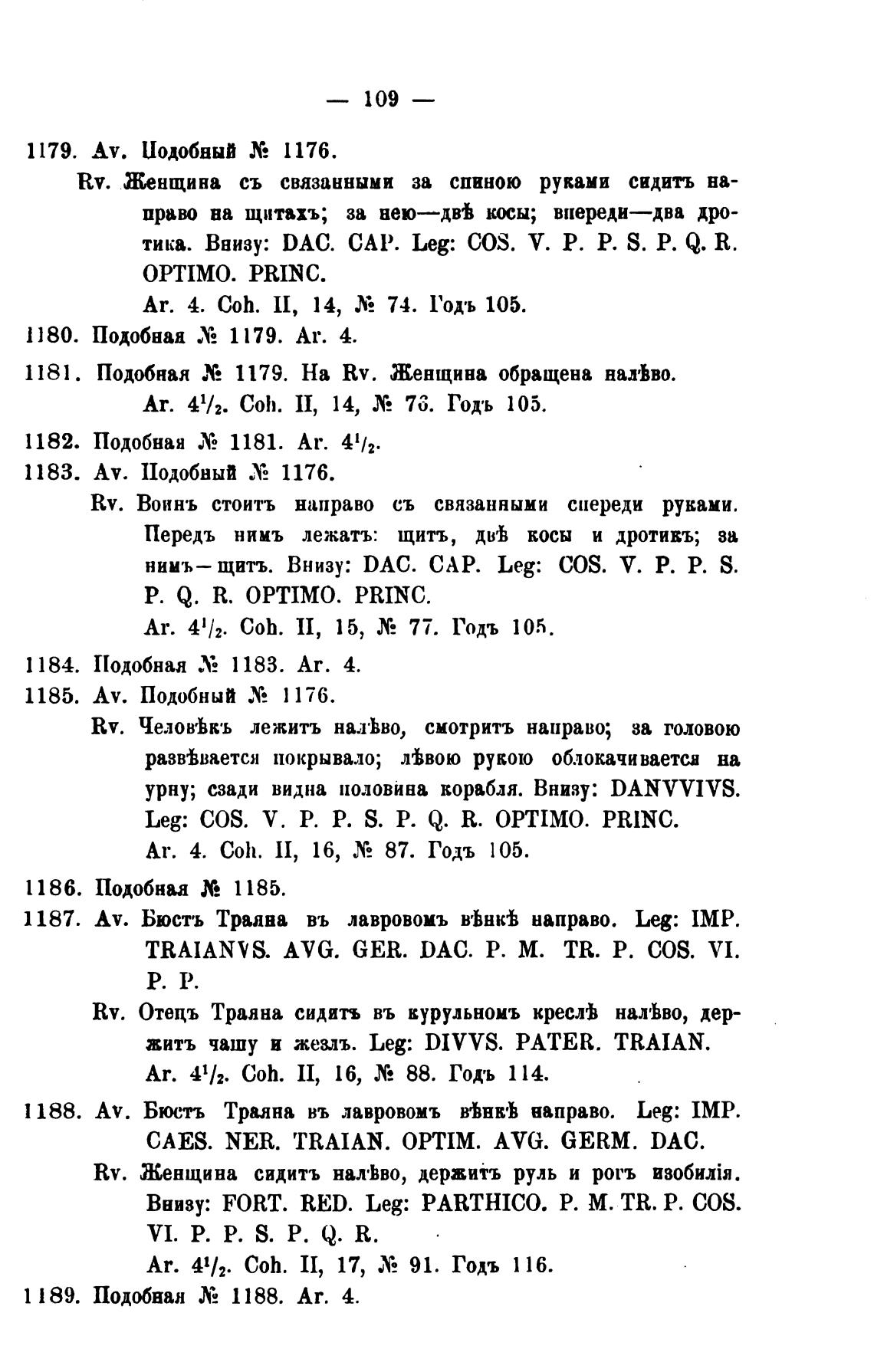 — 109 —

1179. Av. Подобный № 1176.

Rv. Женщина съ связанными за спиною руками сидитъ направо на щитахъ; за нею—двѣ косы; впереди—два дротика. Внизу: DAC. CAP. Leg: COS. V. P. P. S. P. Q. R. OPTIMO. PRINC.

Ar. 4. Coh. II, 14, № 74. Годъ 105.

1180. Подобная № 1179. Ar. 4.

1181. Подобная № 1179. На Rv. Женщина обращена налѣво.

Ar. $4^1/_2$. Coh. II, 14, № 73. Годъ 105.

1182. Подобная № 1181. Ar. $4^1/_2$.

1183. Av. Подобный № 1176.

Rv. Воинъ стоитъ направо съ связанными спереди руками. Передъ нимъ лежатъ: щитъ, двѣ косы и дротикъ; за нимъ—щитъ. Внизу: DAC. CAP. Leg: COS. V. P. P. S. P. Q. R. OPTIMO. PRINC.

Ar. $4^1/_2$. Coh. II, 15, № 77. Годъ 105.

1184. Подобная № 1183. Ar. 4.

1185. Av. Подобный № 1176.

Rv. Человѣкъ лежитъ налѣво, смотритъ направо; за головою развѣвается покрывало; лѣвою рукою облокачивается на урну; сзади видна половина корабля. Внизу: DANVVIVS. Leg: COS. V. P. P. S. P. Q. R. OPTIMO. PRINC.

Ar. 4. Coh. II, 16, № 87. Годъ 105.

1186. Подобная № 1185.

1187. Av. Бюстъ Траяна въ лавровомъ вѣнкѣ направо. Leg: IMP. TRAIANVS. AVG. GER. DAC. P. M. TR. P. COS. VI. P. P.

Rv. Отецъ Траяна сидитъ въ курульномъ креслѣ налѣво, держитъ чашу и жезлъ. Leg: DIVVS. PATER. TRAIAN.

Ar. $4^1/_2$. Coh. II, 16, № 88. Годъ 114.

1188. Av. Бюстъ Траяна въ лавровомъ вѣнкѣ направо. Leg: IMP. CAES. NER. TRAIAN. OPTIM. AVG. GERM. DAC.

Rv. Женщина сидитъ налѣво, держитъ руль и рогъ изобилія. Внизу: FORT. RED. Leg: PARTHICO. P. M. TR. P. COS. VI. P. P. S. P. Q. R.

Ar. $4^1/_2$. Coh. II, 17, № 91. Годъ 116.

1189. Подобная № 1188. Ar. 4.